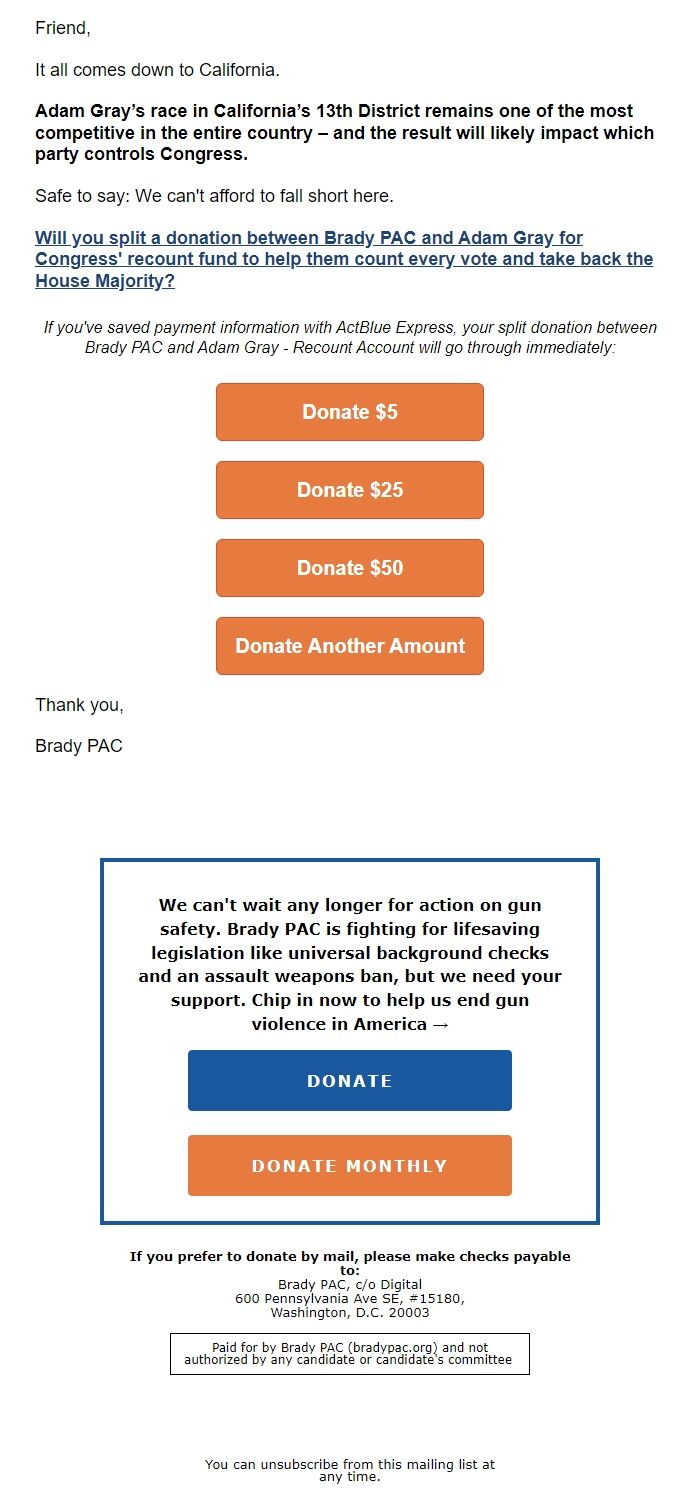 Friend,

It all comes down to California.

Adam Gray's race in California's 13th District remains one of the most competitive in the entire country – and the result will likely impact which party controls Congress.

Safe to say: We can't afford to fall short here.

Will you split a donation between Brady PAC and Adam Gray for Congress' recount fund to help them count every vote and take back the House Majority?

If you've saved payment information with ActBlue Express, your split donation between Brady PAC and Adam Gray - Recount Account will go through immediately:

Donate $5

Donate $25

Donate $50

Donate Another Amount

Thank you,

Brady PAC

We can't wait any longer for action on gun safety. Brady PAC is fighting for lifesaving legislation like universal background checks and an assault weapons ban, but we need your support. Chip in now to help us end gun violence in America →

DONATE

DONATE MONTHLY

If you prefer to donate by mail, please make checks payable to:
Brady PAC, c/o Digital
600 Pennsylvania Ave SE, #15180,
Washington, D.C. 20003

Paid for by Brady PAC (bradypac.org) and not authorized by any candidate or candidate's committee

You can unsubscribe from this mailing list at any time.